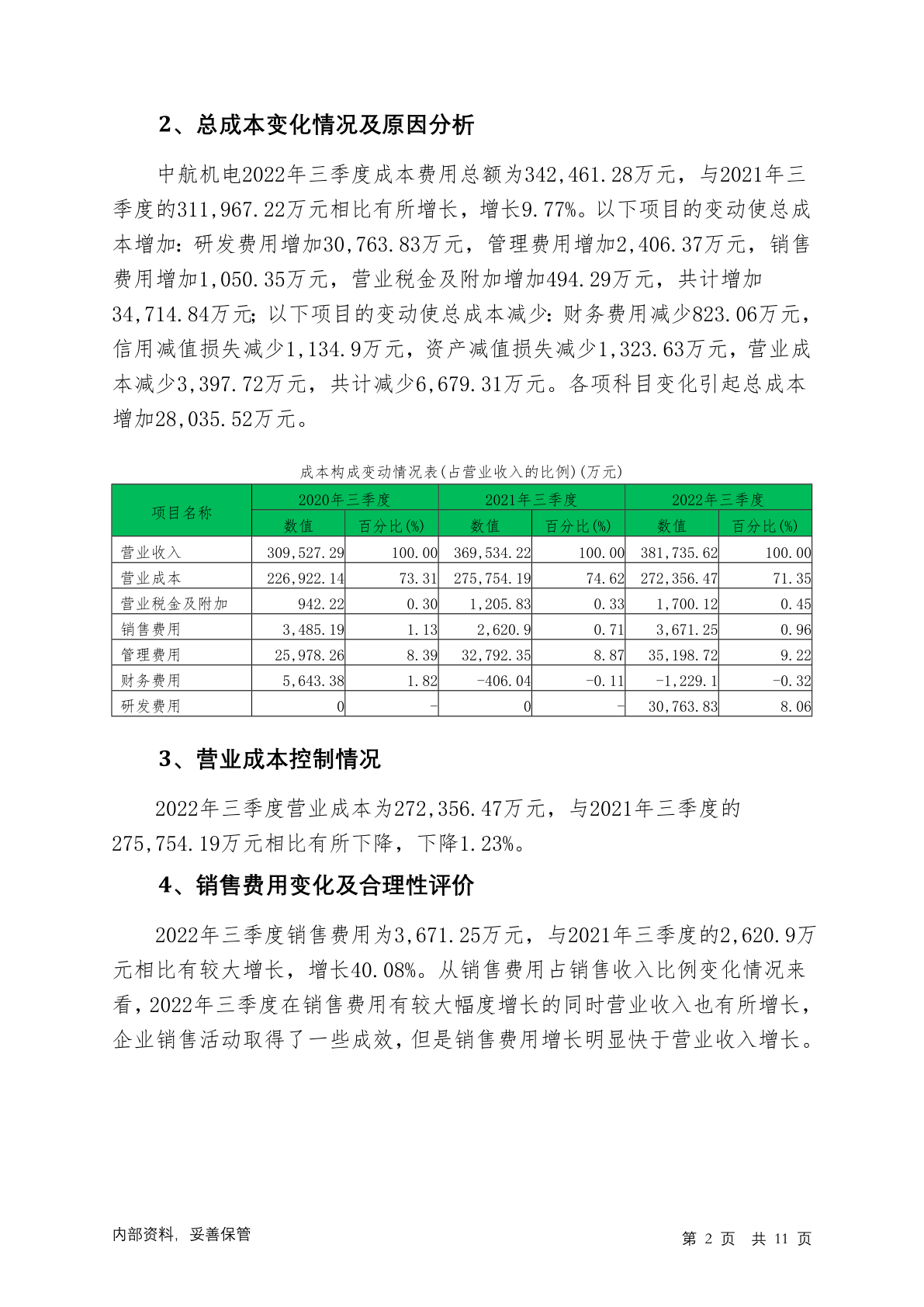 2、总成本变化情况及原因分析

中航机电2022年三季度成本费用总额为342,461.28万元，与2021年三季度的311,967.22万元相比有所增长，增长9.77%。以下项目的变动使总成本增加：研发费用增加30,763.83万元，管理费用增加2,406.37万元，销售费用增加1,050.35万元，营业税金及附加增加494.29万元，共计增加34,714.84万元；以下项目的变动使总成本减少：财务费用减少823.06万元，信用减值损失减少1,134.9万元，资产减值损失减少1,323.63万元，营业成本减少3,397.72万元，共计减少6,679.31万元。各项科目变化引起总成本增加28,035.52万元。

成本构成变动情况表(占营业收入的比例)(万元)

| 项目名称 | 2020年三季度 数值 | 2020年三季度 百分比(%) | 2021年三季度 数值 | 2021年三季度 百分比(%) | 2022年三季度 数值 | 2022年三季度 百分比(%) |
|---|---|---|---|---|---|---|
| 营业收入 | 309,527.29 | 100.00 | 369,534.22 | 100.00 | 381,735.62 | 100.00 |
| 营业成本 | 226,922.14 | 73.31 | 275,754.19 | 74.62 | 272,356.47 | 71.35 |
| 营业税金及附加 | 942.22 | 0.30 | 1,205.83 | 0.33 | 1,700.12 | 0.45 |
| 销售费用 | 3,485.19 | 1.13 | 2,620.9 | 0.71 | 3,671.25 | 0.96 |
| 管理费用 | 25,978.26 | 8.39 | 32,792.35 | 8.87 | 35,198.72 | 9.22 |
| 财务费用 | 5,643.38 | 1.82 | -406.04 | -0.11 | -1,229.1 | -0.32 |
| 研发费用 | 0 | - | 0 | - | 30,763.83 | 8.06 |

3、营业成本控制情况

2022年三季度营业成本为272,356.47万元，与2021年三季度的275,754.19万元相比有所下降，下降1.23%。

4、销售费用变化及合理性评价

2022年三季度销售费用为3,671.25万元，与2021年三季度的2,620.9万元相比有较大增长，增长40.08%。从销售费用占销售收入比例变化情况来看，2022年三季度在销售费用有较大幅度增长的同时营业收入也有所增长，企业销售活动取得了一些成效，但是销售费用增长明显快于营业收入增长。

内部资料，妥善保管

第 2 页 共 11 页